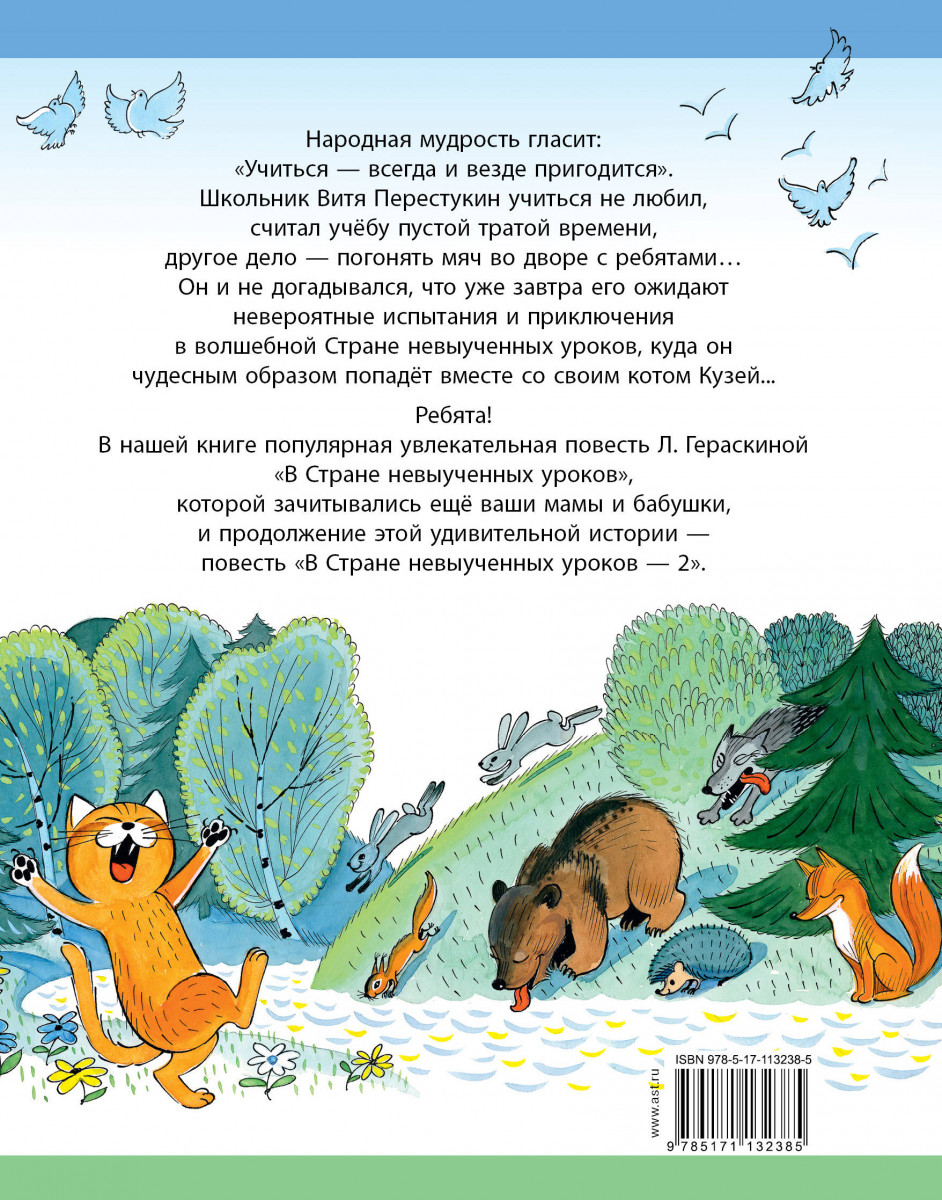 Народная мудрость гласит:
«Учиться — всегда и везде пригодится».
Школьник Витя Перестукин учиться не любил, считал учёбу пустой тратой времени, другое дело — погонять мяч во дворе с ребятами…
Он и не догадывался, что уже завтра его ожидают невероятные испытания и приключения в волшебной Стране невыученных уроков, куда он чудесным образом попадёт вместе со своим котом Кузей...

Ребята!
В нашей книге популярная увлекательная повесть Л. Гераскиной «В Стране невыученных уроков», которой зачитывались ещё ваши мамы и бабушки, и продолжение этой удивительной истории — повесть «В Стране невыученных уроков — 2».

ISBN 978-5-17-113238-5

www.ast.ru

9 785171 132385